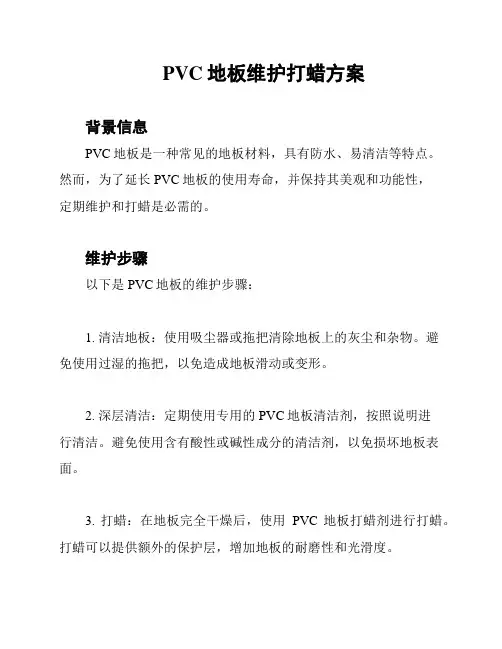 PVC 地板维护打蜡方案

背景信息

PVC 地板是一种常见的地板材料，具有防水、易清洁等特点。然而，为了延长 PVC 地板的使用寿命，并保持其美观和功能性，定期维护和打蜡是必需的。

维护步骤

以下是 PVC 地板的维护步骤：

1. 清洁地板：使用吸尘器或拖把清除地板上的灰尘和杂物。避免使用过湿的拖把，以免造成地板滑动或变形。

2. 深层清洁：定期使用专用的 PVC 地板清洁剂，按照说明进行清洁。避免使用含有酸性或碱性成分的清洁剂，以免损坏地板表面。

3. 打蜡：在地板完全干燥后，使用 PVC 地板打蜡剂进行打蜡。打蜡可以提供额外的保护层，增加地板的耐磨性和光滑度。